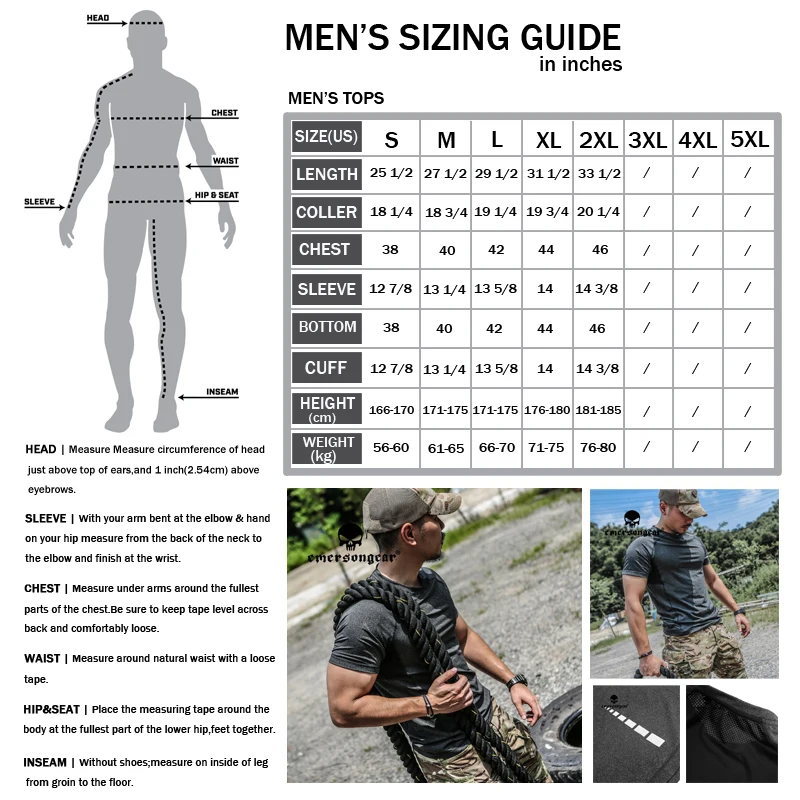 HEAD
CHEST
WAIST
HIP & SEAT
SLEEVE
INSEAM

MEN'S SIZING GUIDE
in inches

MEN'S TOPS

| SIZE(US) | S | M | L | XL | 2XL | 3XL | 4XL | 5XL |
|---|---|---|---|---|---|---|---|---|
| LENGTH | 25 1/2 | 27 1/2 | 29 1/2 | 31 1/2 | 33 1/2 | / | / | / |
| COLLER | 18 1/4 | 18 3/4 | 19 1/4 | 19 3/4 | 20 1/4 | / | / | / |
| CHEST | 38 | 40 | 42 | 44 | 46 | / | / | / |
| SLEEVE | 12 7/8 | 13 1/4 | 13 5/8 | 14 | 14 3/8 | / | / | / |
| BOTTOM | 38 | 40 | 42 | 44 | 46 | / | / | / |
| CUFF | 12 7/8 | 13 1/4 | 13 5/8 | 14 | 14 3/8 | / | / | / |
| HEIGHT (cm) | 166-170 | 171-175 | 171-175 | 176-180 | 181-185 | / | / | / |
| WEIGHT (kg) | 56-60 | 61-65 | 66-70 | 71-75 | 76-80 | / | / | / |

HEAD | Measure Measure circumference of head just above top of ears,and 1 inch(2.54cm) above eyebrows.

SLEEVE | With your arm bent at the elbow & hand on your hip measure from the back of the neck to the elbow and finish at the wrist.

CHEST | Measure under arms around the fullest parts of the chest.Be sure to keep tape level across back and comfortably loose.

WAIST | Measure around natural waist with a loose tape.

HIP&SEAT | Place the measuring tape around the body at the fullest part of the lower hip,feet together.

INSEAM | Without shoes;measure on inside of leg from groin to the floor.

emersongear
emersongear